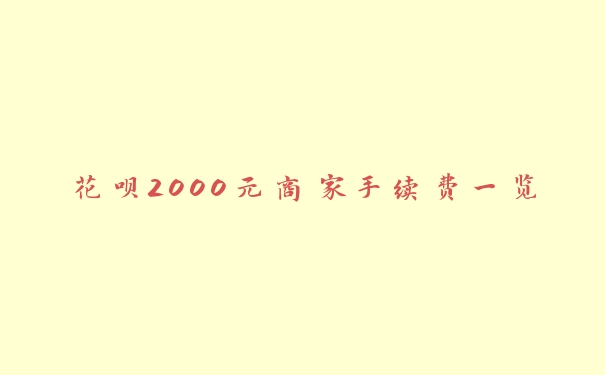 花呗2000元商家手续费一览